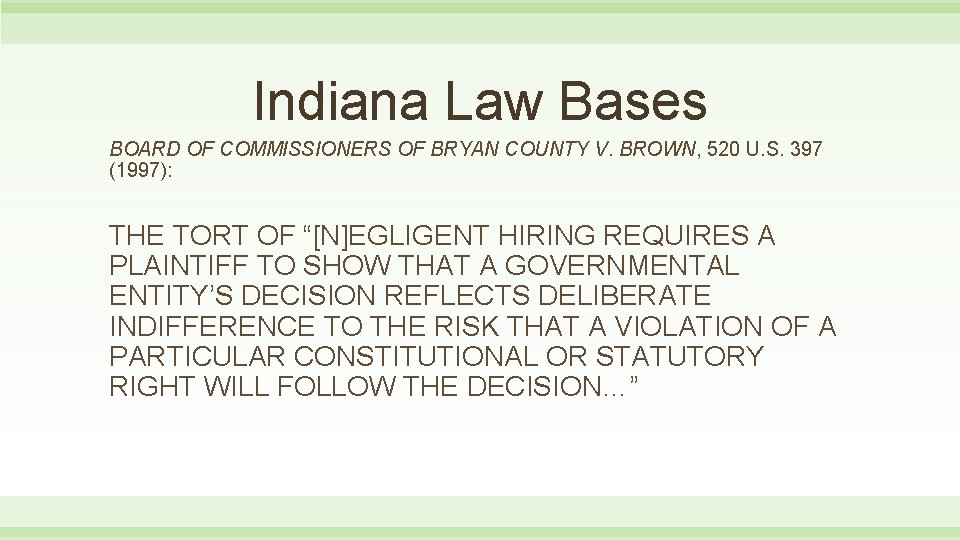 Indiana Law Bases

BOARD OF COMMISSIONERS OF BRYAN COUNTY V. BROWN, 520 U.S. 397 (1997):

THE TORT OF “[N]EGLIGENT HIRING REQUIRES A PLAINTIFF TO SHOW THAT A GOVERNMENTAL ENTITY’S DECISION REFLECTS DELIBERATE INDIFFERENCE TO THE RISK THAT A VIOLATION OF A PARTICULAR CONSTITUTIONAL OR STATUTORY RIGHT WILL FOLLOW THE DECISION…”